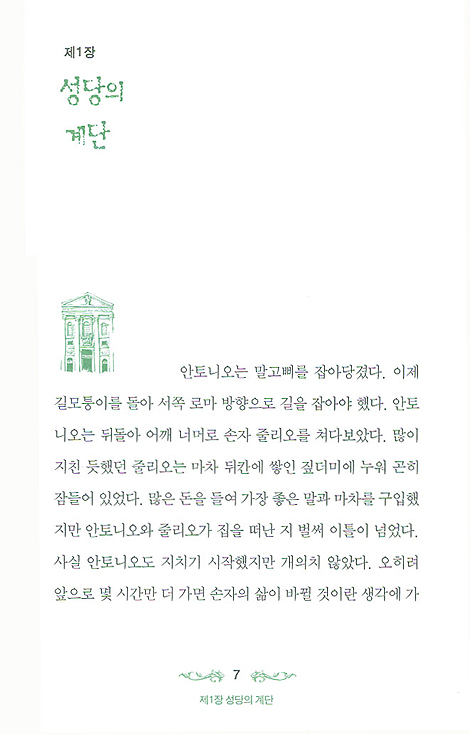 제1장
성당의 계단

안토니오는 말고삐를 잡아당겼다. 이제 길모퉁이를 돌아 서쪽 로마 방향으로 길을 잡아야 했다. 안토니오는 뒤돌아 어깨 너머로 손자 줄리오를 쳐다보았다. 많이 지친 듯했던 줄리오는 마차 뒤칸에 쌓인 짚더미에 누워 곤히 잠들어 있었다. 많은 돈을 들여 가장 좋은 말과 마차를 구입했지만 안토니오와 줄리오가 집을 떠난 지 벌써 이틀이 넘었다. 사실 안토니오도 지치기 시작했지만 개의치 않았다. 오히려 앞으로 몇 시간만 더 가면 손자의 삶이 바뀔 것이란 생각에 가

7
제1장 성당의 계단